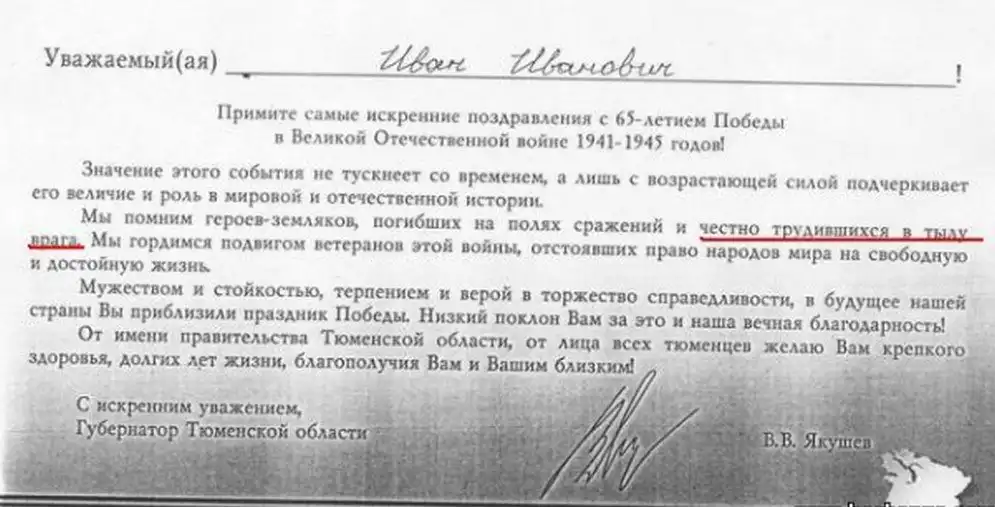 Уважаемый(ая) Иван Иванович !

Примите самые искренние поздравления с 65-летием Победы в Великой Отечественной войне 1941-1945 годов!

Значение этого события не тускнеет со временем, а лишь с возрастающей силой подчеркивает его величие и роль в мировой и отечественной истории.

Мы помним героев-земляков, погибших на полях сражений и честно трудившихся в тылу врага. Мы гордимся подвигом ветеранов этой войны, отстоявших право народов мира на свободную и достойную жизнь.

Мужеством и стойкостью, терпением и верой в торжество справедливости, в будущее нашей страны Вы приблизили праздник Победы. Низкий поклон Вам за это и наша вечная благодарность!

От имени правительства Тюменской области, от лица всех тюменцев желаю Вам крепкого здоровья, долгих лет жизни, благополучия Вам и Вашим близким!

С искренним уважением,
Губернатор Тюменской области

В.В. Якушев